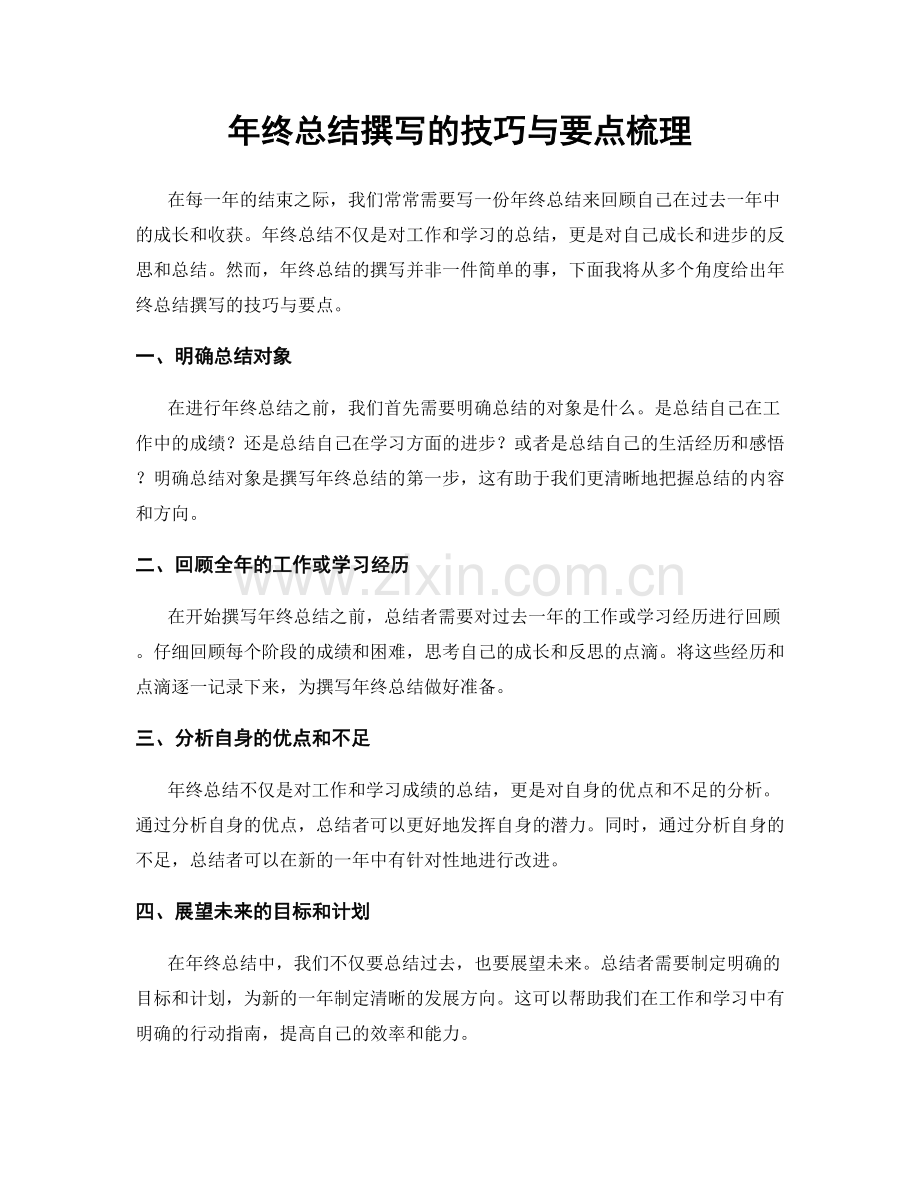 年终总结撰写的技巧与要点梳理

在每一年的结束之际，我们常常需要写一份年终总结来回顾自己在过去一年中的成长和收获。年终总结不仅是对工作和学习的总结，更是对自己成长和进步的反思和总结。然而，年终总结的撰写并非一件简单的事，下面我将从多个角度给出年终总结撰写的技巧与要点。

一、明确总结对象

在进行年终总结之前，我们首先需要明确总结的对象是什么。是总结自己在工作中的成绩？还是总结自己在学习方面的进步？或者是总结自己的生活经历和感悟？明确总结对象是撰写年终总结的第一步，这有助于我们更清晰地把握总结的内容和方向。

二、回顾全年的工作或学习经历

在开始撰写年终总结之前，总结者需要对过去一年的工作或学习经历进行回顾。仔细回顾每个阶段的成绩和困难，思考自己的成长和反思的点滴。将这些经历和点滴逐一记录下来，为撰写年终总结做好准备。

三、分析自身的优点和不足

年终总结不仅是对工作和学习成绩的总结，更是对自身的优点和不足的分析。通过分析自身的优点，总结者可以更好地发挥自身的潜力。同时，通过分析自身的不足，总结者可以在新的一年中有针对性地进行改进。

四、展望未来的目标和计划

在年终总结中，我们不仅要总结过去，也要展望未来。总结者需要制定明确的目标和计划，为新的一年制定清晰的发展方向。这可以帮助我们在工作和学习中有明确的行动指南，提高自己的效率和能力。

www.zixin.com.cn